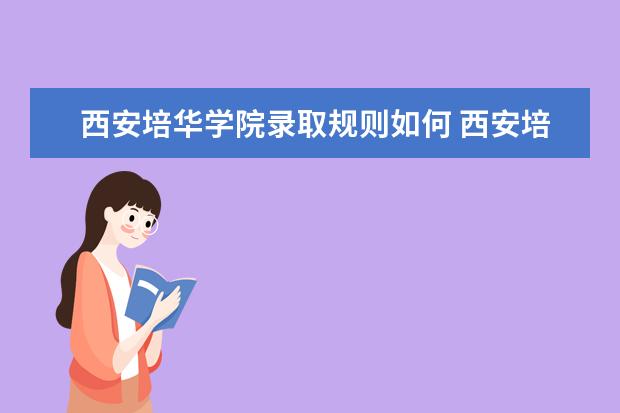 西安培华学院录取规则如何 西安培